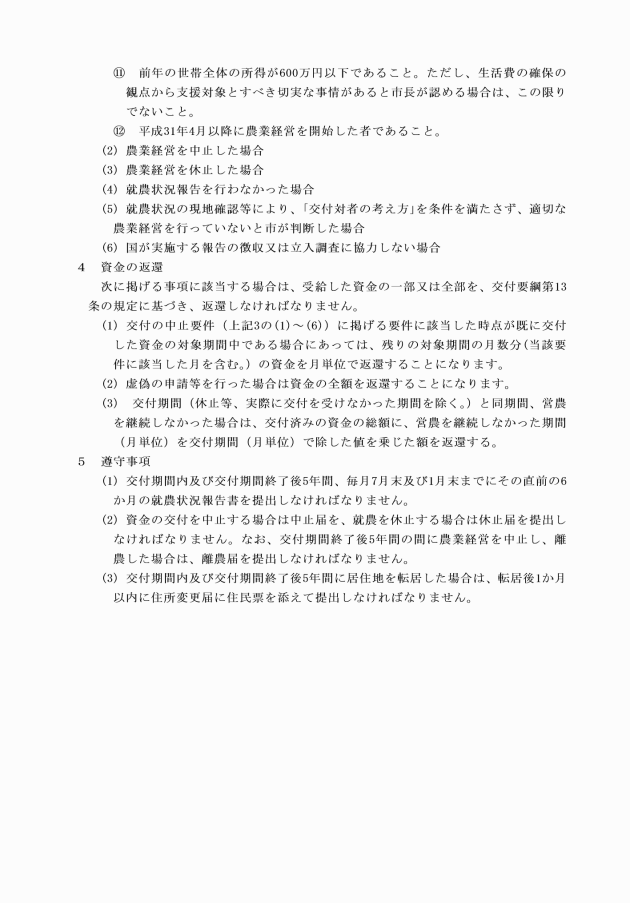 ⑪　前年の世帯全体の所得が600万円以下であること。ただし、生活費の確保の観点から支援対象とすべき切実な事情があると市長が認める場合は、この限りでないこと。

⑫　平成31年4月以降に農業経営を開始した者であること。

(2) 農業経営を中止した場合

(3) 農業経営を休止した場合

(4) 就農状況報告を行わなかった場合

(5) 就農状況の現地確認等により、「交付対者の考え方」を条件を満たさず、適切な農業経営を行っていないと市が判断した場合

(6) 国が実施する報告の徴収又は立入調査に協力しない場合

4　資金の返還

次に掲げる事項に該当する場合は、受給した資金の一部又は全部を、交付要綱第13条の規定に基づき、返還しなければなりません。

(1) 交付の中止要件（上記3の(1)～(6)）に掲げる要件に該当した時点が既に交付した資金の対象期間中である場合にあっては、残りの対象期間の月数分（当該要件に該当した月を含む。）の資金を月単位で返還することになります。

(2) 虚偽の申請等を行った場合は資金の全額を返還することになります。

(3)　交付期間（休止等、実際に交付を受けなかった期間を除く。）と同期間、営農を継続しなかった場合は、交付済みの資金の総額に、営農を継続しなかった期間（月単位）を交付期間（月単位）で除した値を乗じた額を返還する。

5　遵守事項

(1) 交付期間内及び交付期間終了後5年間、毎月7月末及び1月末までにその直前の6か月の就農状況報告書を提出しなければなりません。

(2) 資金の交付を中止する場合は中止届を、就農を休止する場合は休止届を提出しなければなりません。なお、交付期間終了後5年間の間に農業経営を中止し、離農した場合は、離農届を提出しなければなりません。

(3) 交付期間内及び交付期間終了後5年間に居住地を転居した場合は、転居後1か月以内に住所変更届に住民票を添えて提出しなければなりません。